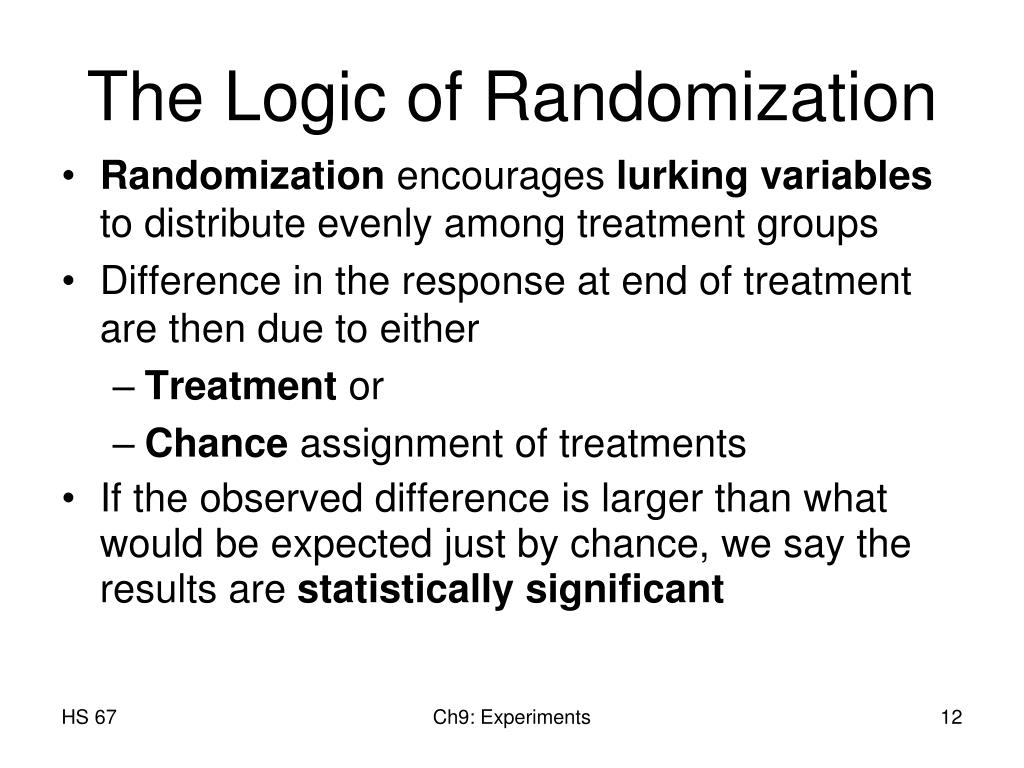 The Logic of Randomization

• Randomization encourages lurking variables to distribute evenly among treatment groups
• Difference in the response at end of treatment are then due to either
– Treatment or
– Chance assignment of treatments
• If the observed difference is larger than what would be expected just by chance, we say the results are statistically significant

HS 67
Ch9: Experiments
12